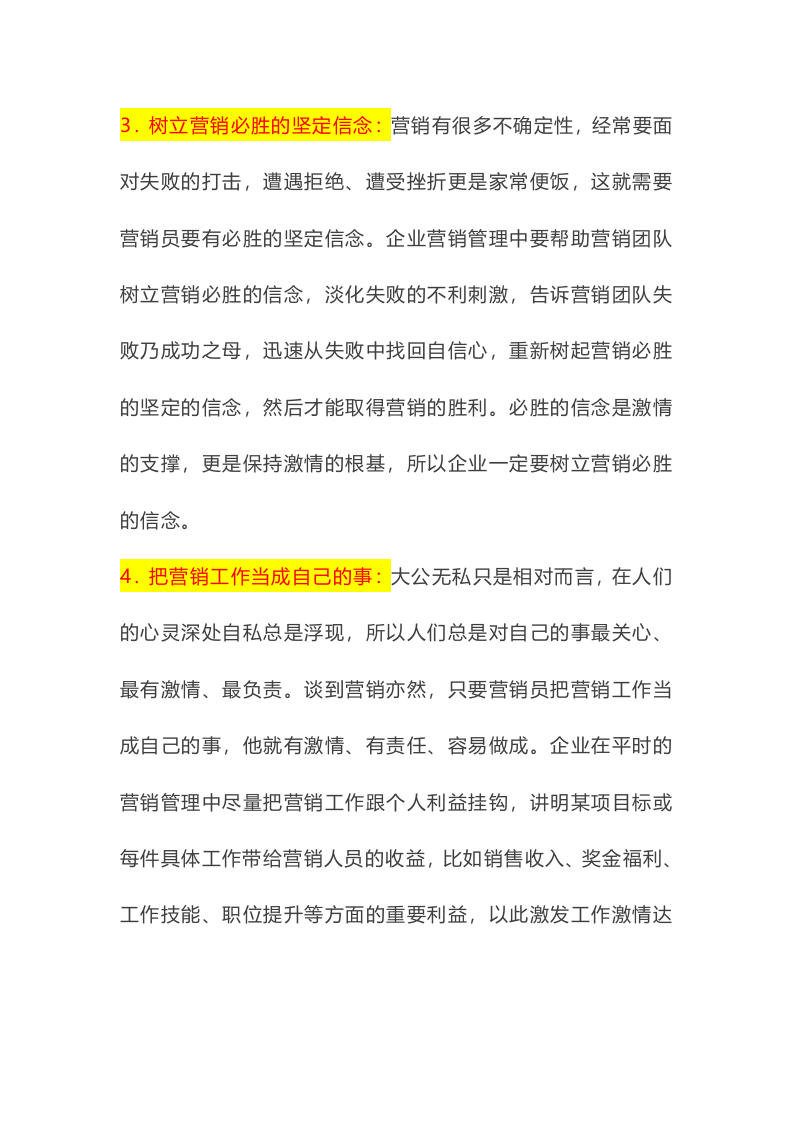 3．树立营销必胜的坚定信念：营销有很多不确定性，经常要面对失败的打击，遭遇拒绝、遭受挫折更是家常便饭，这就需要营销员要有必胜的坚定信念。企业营销管理中要帮助营销团队树立营销必胜的信念，淡化失败的不利刺激，告诉营销团队失败乃成功之母，迅速从失败中找回自信心，重新树起营销必胜的坚定的信念，然后才能取得营销的胜利。必胜的信念是激情的支撑，更是保持激情的根基，所以企业一定要树立营销必胜的信念。

4．把营销工作当成自己的事：大公无私只是相对而言，在人们的心灵深处自私总是浮现，所以人们总是对自己的事最关心、最有激情、最负责。谈到营销亦然，只要营销员把营销工作当成自己的事，他就有激情、有责任、容易做成。企业在平时的营销管理中尽量把营销工作跟个人利益挂钩，讲明某项目标或每件具体工作带给营销人员的收益，比如销售收入、奖金福利、工作技能、职位提升等方面的重要利益，以此激发工作激情达